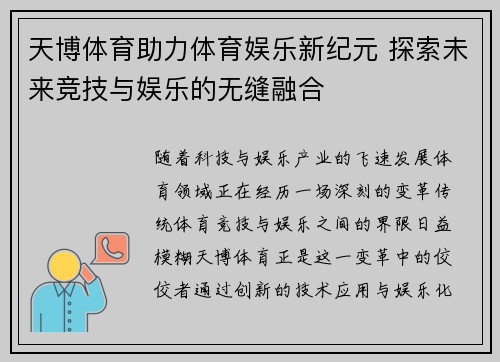 天博体育助力体育娱乐新纪元 探索未来竞技与娱乐的无缝融合

随着科技与娱乐产业的飞速发展体育领域正在经历一场深刻的变革传统体育竞技与娱乐之间的界限日益模糊天博体育正是这一变革中的佼佼者通过创新的技术应用与娱乐化